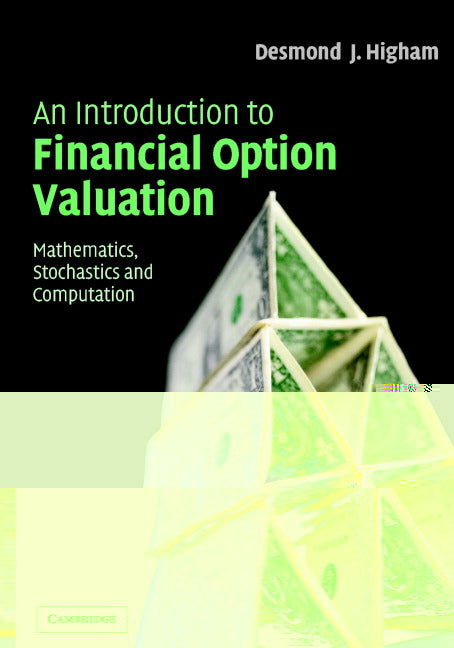 Desmond J. Higham

An Introduction to
Financial Option Valuation

Mathematics, Stochastics and Computation

CAMBRIDGE